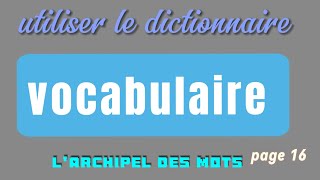 utiliser le dictionnaire

vocabulaire

L'ARCHIPEL DES MOTS page 16